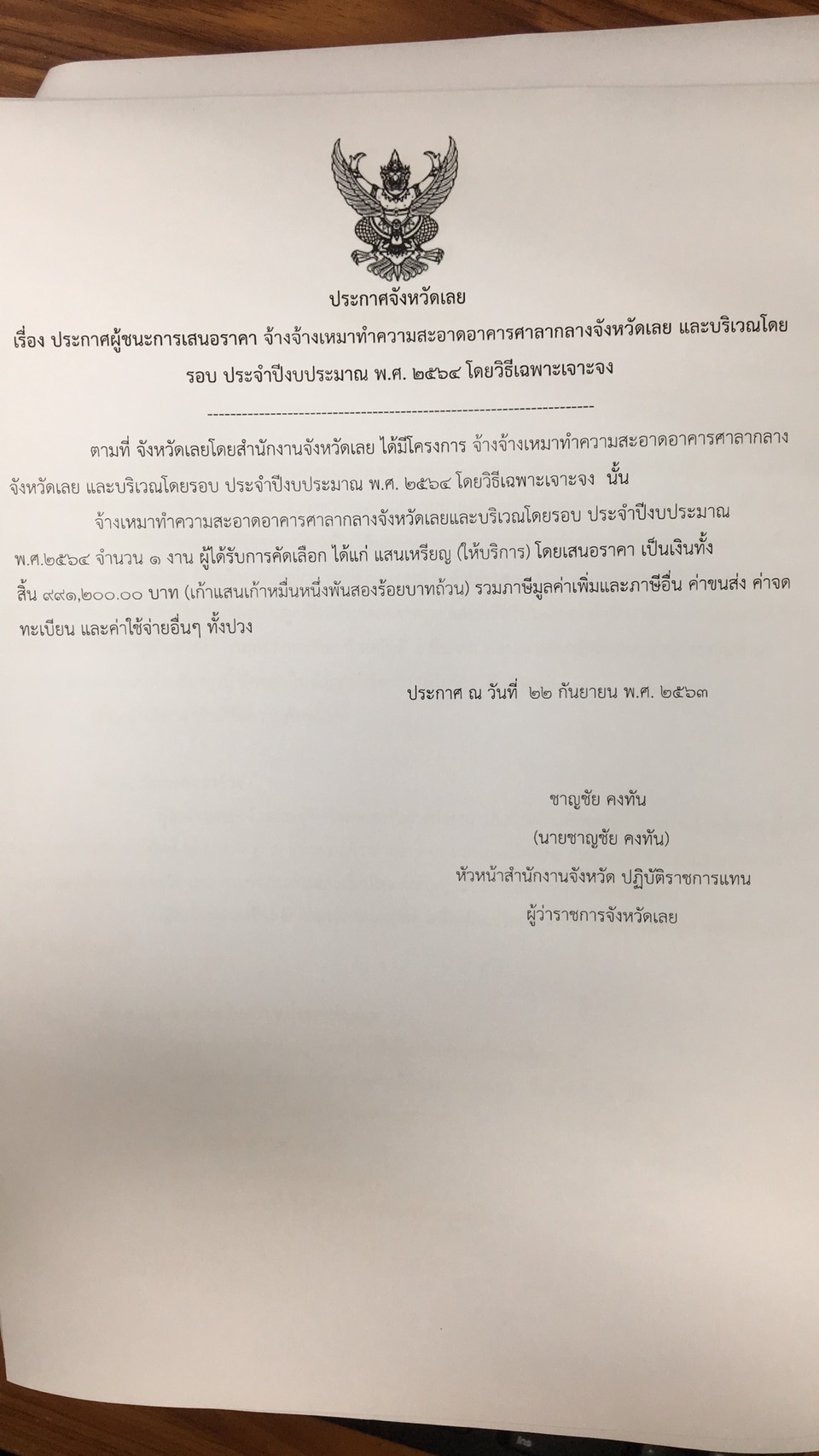 ประกาศจังหวัดเลย

เรื่อง ประกาศผู้ชนะการเสนอราคา จ้างจ้างเหมาทำความสะอาดอาคารศาลากลางจังหวัดเลย และบริเวณโดยรอบ ประจำปีงบประมาณ พ.ศ. ๒๕๖๔ โดยวิธีเฉพาะเจาะจง

--------------------------------------------------------------------

ตามที่ จังหวัดเลยโดยสำนักงานจังหวัดเลย ได้มีโครงการ จ้างจ้างเหมาทำความสะอาดอาคารศาลากลางจังหวัดเลย และบริเวณโดยรอบ ประจำปีงบประมาณ พ.ศ. ๒๕๖๔ โดยวิธีเฉพาะเจาะจง นั้น

จ้างเหมาทำความสะอาดอาคารศาลากลางจังหวัดเลยและบริเวณโดยรอบ ประจำปีงบประมาณ พ.ศ.๒๕๖๔ จำนวน ๑ งาน ผู้ได้รับการคัดเลือก ได้แก่ แสนเหรียญ (ให้บริการ) โดยเสนอราคา เป็นเงินทั้งสิ้น ๙๙๑,๒๐๐.๐๐ บาท (เก้าแสนเก้าหมื่นหนึ่งพันสองร้อยบาทถ้วน) รวมภาษีมูลค่าเพิ่มและภาษีอื่น ค่าขนส่ง ค่าจดทะเบียน และค่าใช้จ่ายอื่นๆ ทั้งปวง

ประกาศ ณ วันที่ ๒๒ กันยายน พ.ศ. ๒๕๖๓

ชาญชัย คงทัน
(นายชาญชัย คงทัน)
หัวหน้าสำนักงานจังหวัด ปฏิบัติราชการแทน
ผู้ว่าราชการจังหวัดเลย